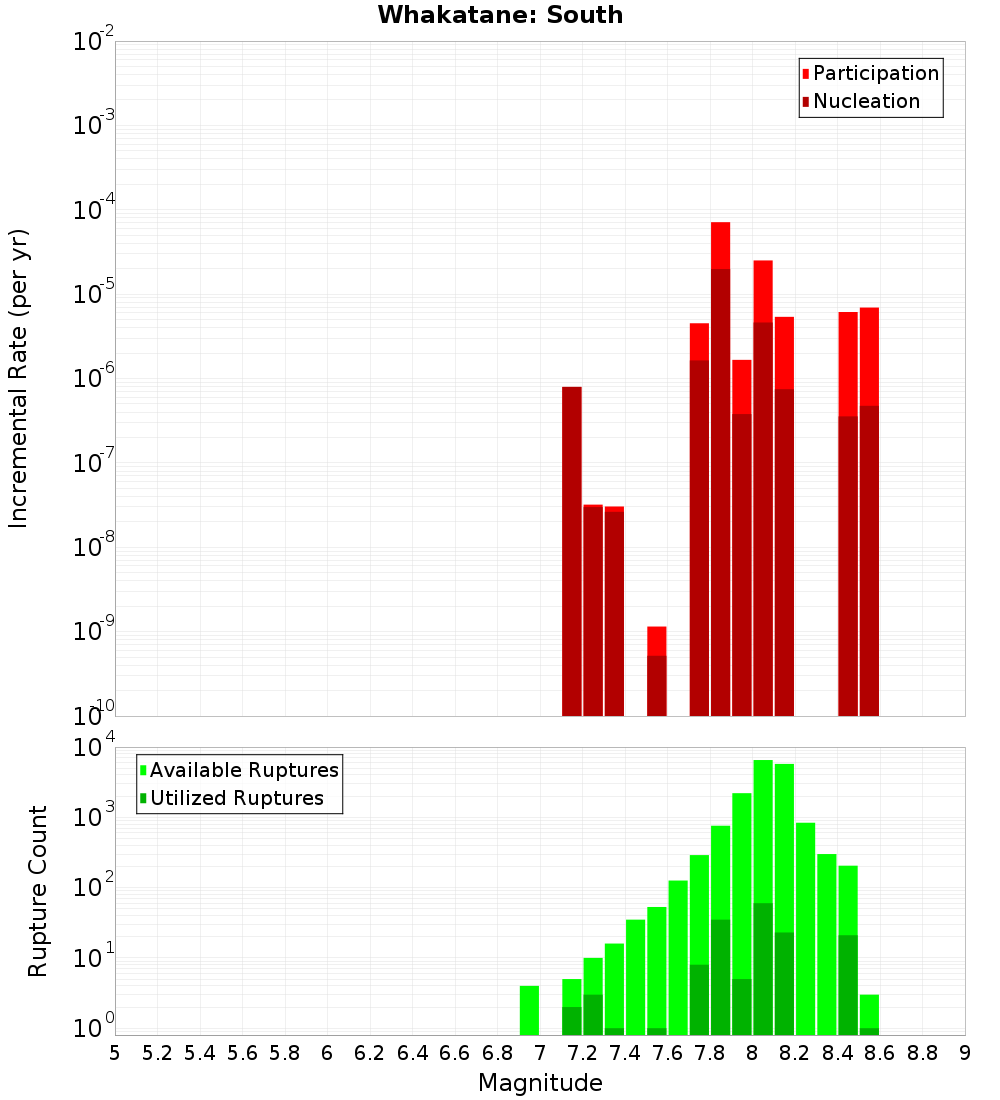 Whakatane: South

Participation
Nucleation

Incremental Rate (per yr)

$10^{-2}$
$10^{-3}$
$10^{-4}$
$10^{-5}$
$10^{-6}$
$10^{-7}$
$10^{-8}$
$10^{-9}$
$10^{-10}$

Available Ruptures
Utilized Ruptures

Rupture Count

$10^{4}$
$10^{3}$
$10^{2}$
$10^{1}$
$10^{0}$

5 5.2 5.4 5.6 5.8 6 6.2 6.4 6.6 6.8 7 7.2 7.4 7.6 7.8 8 8.2 8.4 8.6 8.8 9

Magnitude